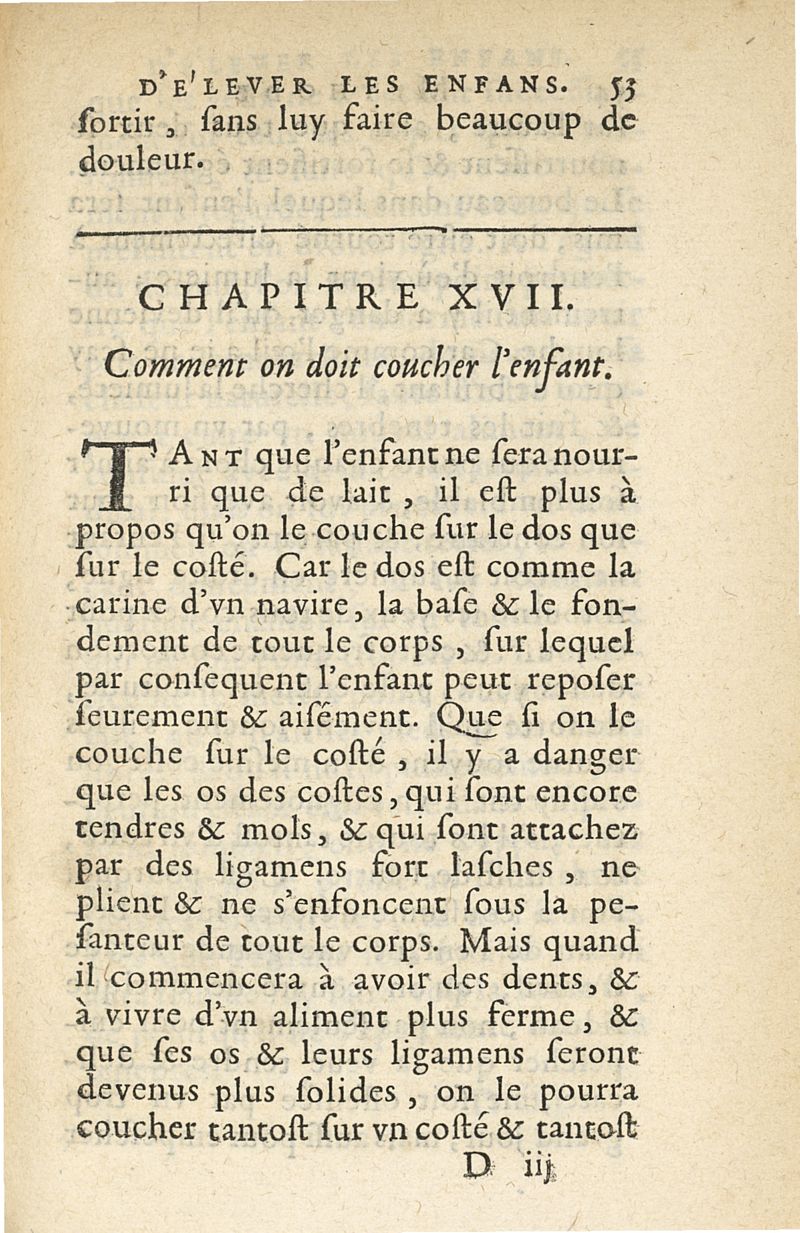 D'E'LEVER LES ENFANS. 53
ſortir, ſans luy faire beaucoup de douleur.

CHAPITRE XVII.

Comment on doit coucher l'enfant.

TANT que l'enfant ne ſera nourri que de lait, il eſt plus à propos qu'on le couche ſur le dos que ſur le coſté. Car le dos eſt comme la carine d'vn navire, la baſe & le fondement de tout le corps, ſur lequel par conſequent l'enfant peut repoſer ſeurement & aiſément. Que ſi on le couche ſur le coſté, il y a danger que les os des coſtes, qui ſont encore tendres & mols, & qui ſont attachez par des ligamens fort laſches, ne plient & ne s'enfoncent ſous la peſanteur de tout le corps. Mais quand il commencera à avoir des dents, & à vivre d'vn aliment plus ferme, & que ſes os & leurs ligamens ſeront devenus plus ſolides, on le pourra coucher tantoſt ſur vn coſté & tantoſt

D iij